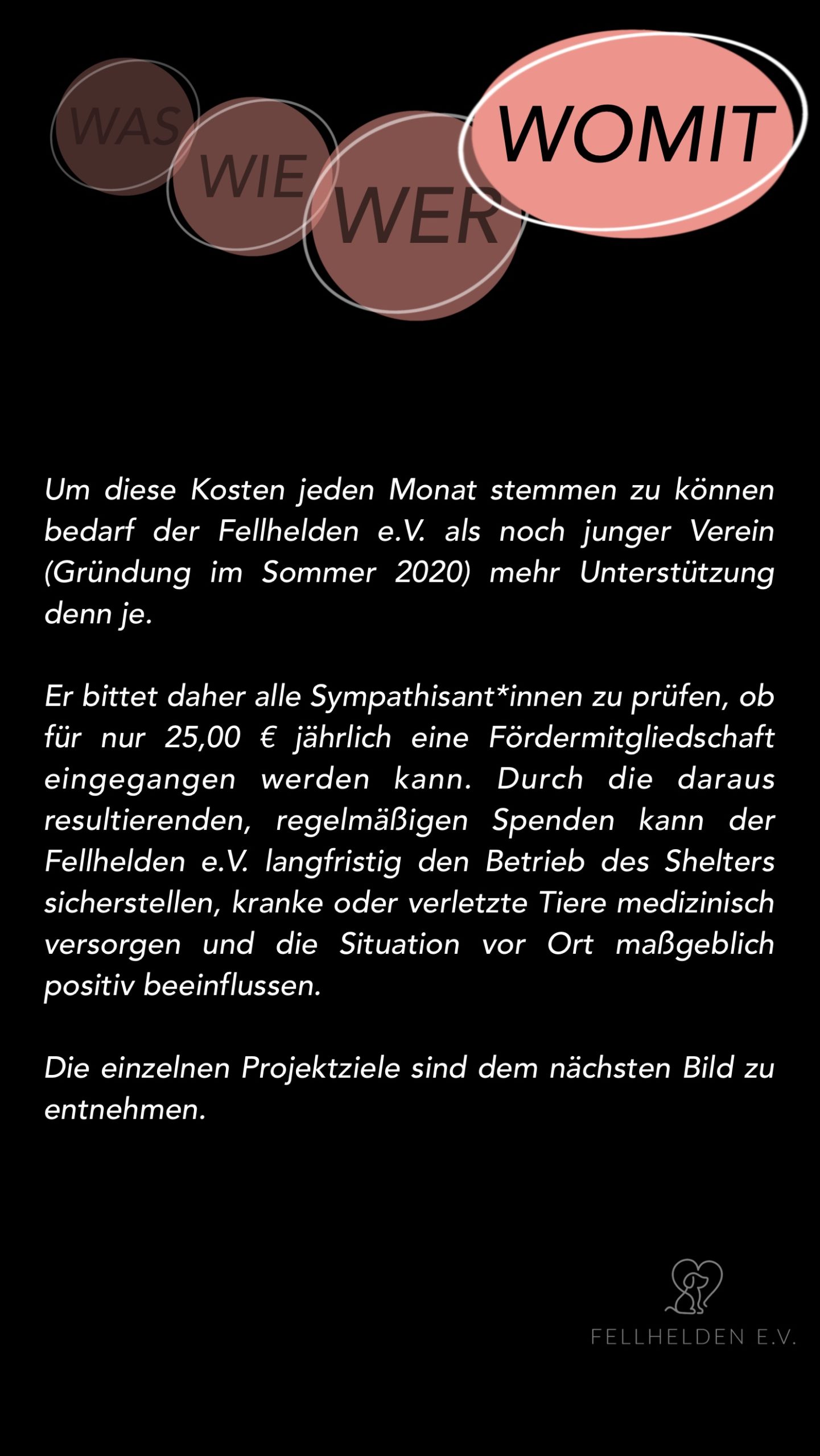 WAS WIE WER WOMIT

Um diese Kosten jeden Monat stemmen zu können bedarf der Fellhelden e.V. als noch junger Verein (Gründung im Sommer 2020) mehr Unterstützung denn je.

Er bittet daher alle Sympathisant*innen zu prüfen, ob für nur 25,00 € jährlich eine Fördermitgliedschaft eingegangen werden kann. Durch die daraus resultierenden, regelmäßigen Spenden kann der Fellhelden e.V. langfristig den Betrieb des Shelters sicherstellen, kranke oder verletzte Tiere medizinisch versorgen und die Situation vor Ort maßgeblich positiv beeinflussen.

Die einzelnen Projektziele sind dem nächsten Bild zu entnehmen.

FELLHELDEN E.V.